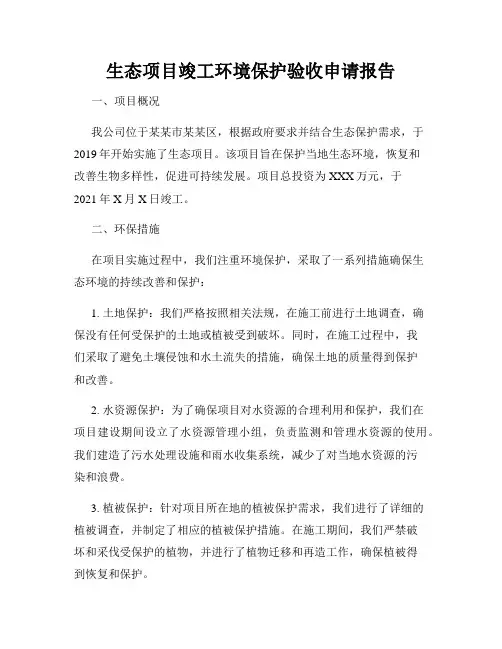 生态项目竣工环境保护验收申请报告

一、项目概况

我公司位于某某市某某区，根据政府要求并结合生态保护需求，于2019年开始实施了生态项目。该项目旨在保护当地生态环境，恢复和改善生物多样性，促进可持续发展。项目总投资为XXX万元，于2021年X月X日竣工。

二、环保措施

在项目实施过程中，我们注重环境保护，采取了一系列措施确保生态环境的持续改善和保护：

1. 土地保护：我们严格按照相关法规，在施工前进行土地调查，确保没有任何受保护的土地或植被受到破坏。同时，在施工过程中，我们采取了避免土壤侵蚀和水土流失的措施，确保土地的质量得到保护和改善。

2. 水资源保护：为了确保项目对水资源的合理利用和保护，我们在项目建设期间设立了水资源管理小组，负责监测和管理水资源的使用。我们建造了污水处理设施和雨水收集系统，减少了对当地水资源的污染和浪费。

3. 植被保护：针对项目所在地的植被保护需求，我们进行了详细的植被调查，并制定了相应的植被保护措施。在施工期间，我们严禁破坏和采伐受保护的植物，并进行了植物迁移和再造工作，确保植被得到恢复和保护。